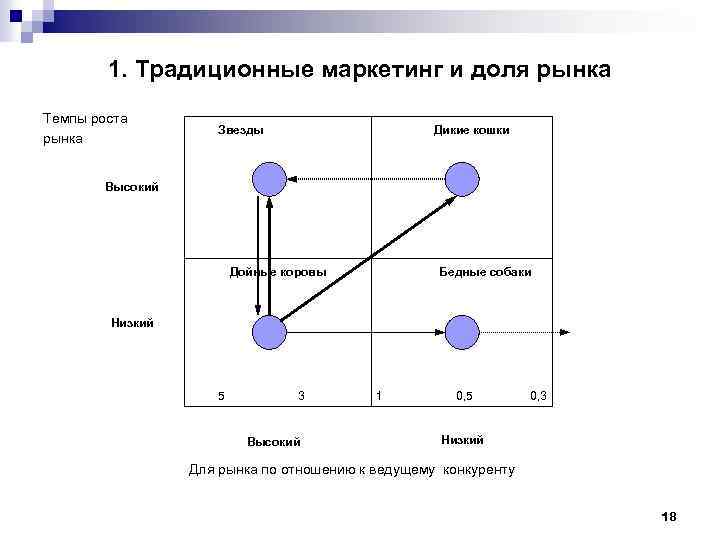 1. Традиционные маркетинг и доля рынка

Темпы роста рынка

Звезды

Дикие кошки

Высокий

Дойные коровы

Бедные собаки

Низкий

5

3

1

0,5

0,3

Высокий

Низкий

Для рынка по отношению к ведущему конкуренту

18